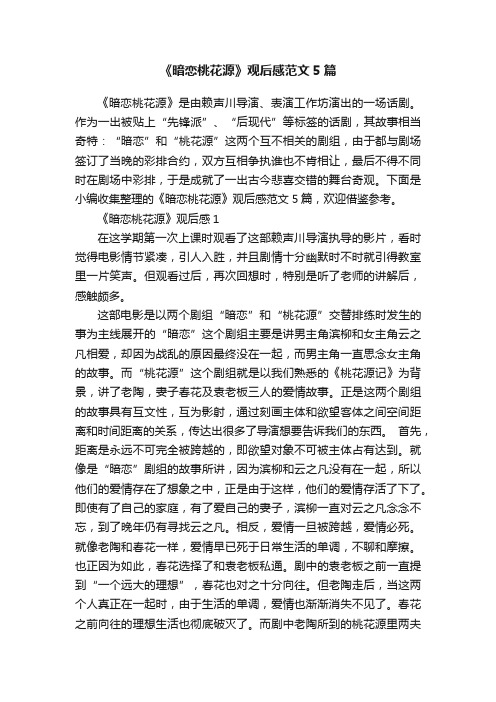 《暗恋桃花源》观后感范文 5 篇

《暗恋桃花源》是由赖声川导演、表演工作坊演出的一场话剧。作为一出被贴上“先锋派”、“后现代”等标签的话剧，其故事相当奇特：“暗恋”和“桃花源”这两个互不相关的剧组，由于都与剧场签订了当晚的彩排合约，双方互相争执谁也不肯相让，最后不得不同时在剧场中彩排，于是成就了一出古今悲喜交错的舞台奇观。下面是小编收集整理的《暗恋桃花源》观后感范文 5 篇，欢迎借鉴参考。

《暗恋桃花源》观后感 1

在这学期第一次上课时观看了这部赖声川导演执导的影片，看时觉得电影情节紧凑，引人入胜，并且剧情十分幽默时不时就引得教室里一片笑声。但观看过后，再次回想时，特别是听了老师的讲解后，感触颇多。

这部电影是以两个剧组“暗恋”和“桃花源”交替排练时发生的事为主线展开的“暗恋”这个剧组主要是讲男主角滨柳和女主角云之凡相爱，却因为战乱的原因最终没在一起，而男主角一直思念女主角的故事。而“桃花源”这个剧组就是以我们熟悉的《桃花源记》为背景，讲了老陶，妻子春花及袁老板三人的爱情故事。正是这两个剧组的故事具有互文性，互为影射，通过刻画主体和欲望客体之间空间距离和时间距离的关系，传达出很多了导演想要告诉我们的东西。 首先，距离是永远不可完全被跨越的，即欲望对象不可被主体占有达到。就像是“暗恋”剧组的故事所讲，因为滨柳和云之凡没有在一起，所以他们的爱情存在了想象之中，正是由于这样，他们的爱情存活了下了。即使有了自己的家庭，有了爱自己的妻子，滨柳一直对云之凡念念不忘，到了晚年仍有寻找云之凡。相反，爱情一旦被跨越，爱情必死。就像老陶和春花一样，爱情早已死于日常生活的单调，不聊和摩擦。也正因为如此，春花选择了和袁老板私通。剧中的袁老板之前一直提到“一个远大的理想”，春花也对之十分向往。但老陶走后，当这两个人真正在一起时，由于生活的单调，爱情也渐渐消失不见了。春花之前向往的理想生活也彻底破灭了。而剧中老陶所到的桃花源里两夫